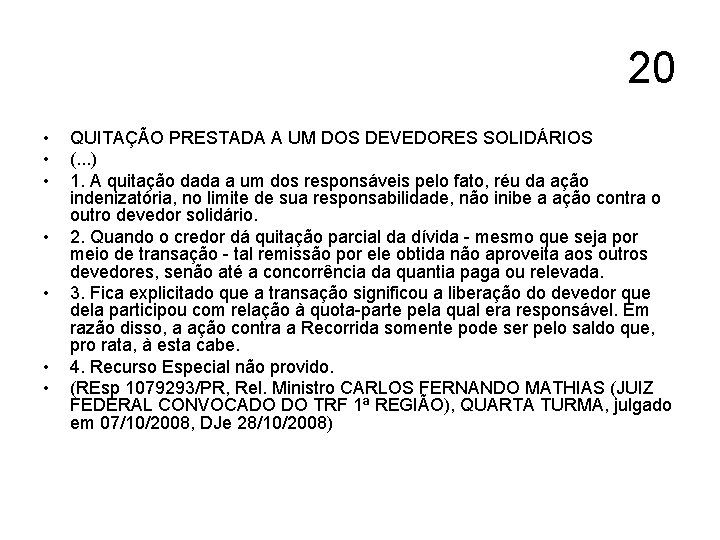 20

• QUITAÇÃO PRESTADA A UM DOS DEVEDORES SOLIDÁRIOS
• (...)
• 1. A quitação dada a um dos responsáveis pelo fato, réu da ação indenizatória, no limite de sua responsabilidade, não inibe a ação contra o outro devedor solidário.
• 2. Quando o credor dá quitação parcial da dívida - mesmo que seja por meio de transação - tal remissão por ele obtida não aproveita aos outros devedores, senão até a concorrência da quantia paga ou relevada.
• 3. Fica explicitado que a transação significou a liberação do devedor que dela participou com relação à quota-parte pela qual era responsável. Em razão disso, a ação contra a Recorrida somente pode ser pelo saldo que, pro rata, à esta cabe.
• 4. Recurso Especial não provido.
• (REsp 1079293/PR, Rel. Ministro CARLOS FERNANDO MATHIAS (JUIZ FEDERAL CONVOCADO DO TRF 1ª REGIÃO), QUARTA TURMA, julgado em 07/10/2008, DJe 28/10/2008)